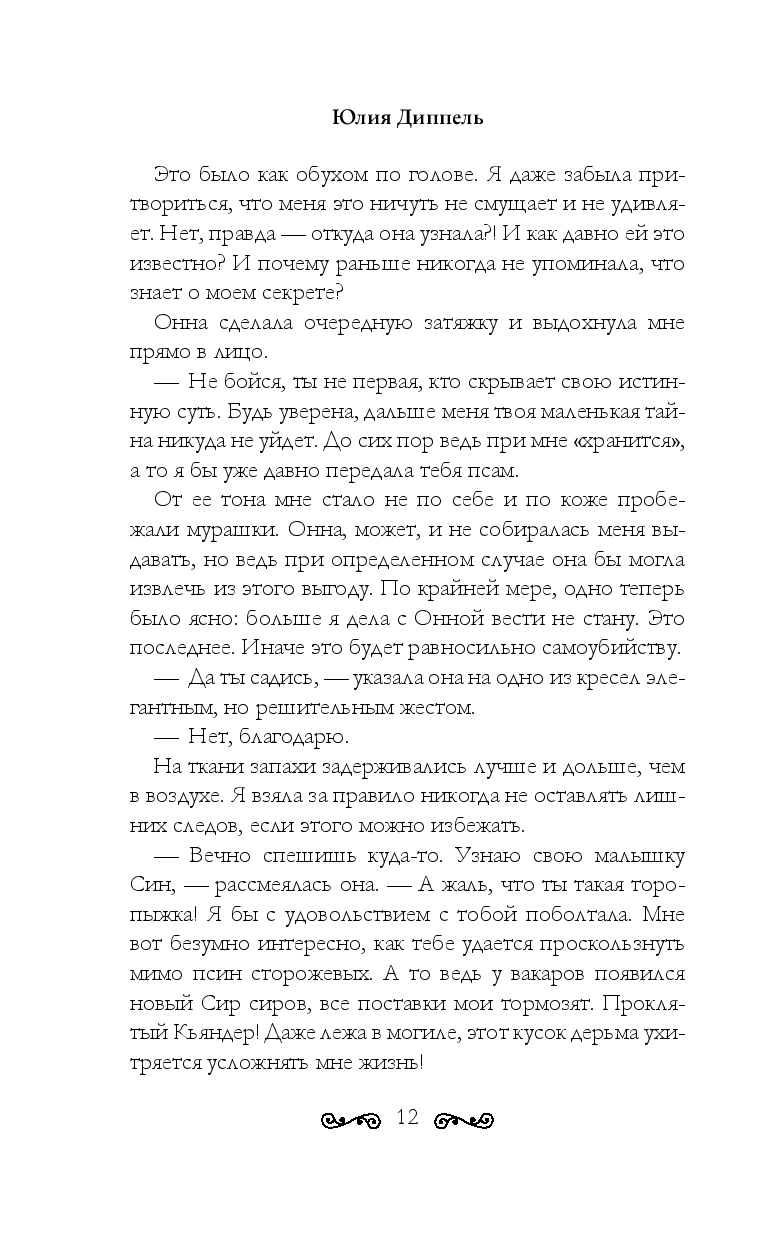 Юлия Диппель

Это было как обухом по голове. Я даже забыла притвориться, что меня это ничуть не смущает и не удивляет. Нет, правда — откуда она узнала?! И как давно ей это известно? И почему раньше никогда не упоминала, что знает о моем секрете?

Онна сделала очередную затяжку и выдохнула мне прямо в лицо.

— Не бойся, ты не первая, кто скрывает свою истинную суть. Будь уверена, дальше меня твоя маленькая тайна никуда не уйдет. До сих пор ведь при мне «хранится», а то я бы уже давно передала тебя псам.

От ее тона мне стало не по себе и по коже пробежали мурашки. Онна, может, и не собиралась меня выдавать, но ведь при определенном случае она бы могла извлечь из этого выгоду. По крайней мере, одно теперь было ясно: больше я дела с Онной вести не стану. Это последнее. Иначе это будет равносильно самоубийству.

— Да ты садись, — указала она на одно из кресел элегантным, но решительным жестом.

— Нет, благодарю.

На ткани запахи задерживались лучше и дольше, чем в воздухе. Я взяла за правило никогда не оставлять лишних следов, если этого можно избежать.

— Вечно спешишь куда-то. Узнаю свою малышку Син, — рассмеялась она. — А жаль, что ты такая торопыжка! Я бы с удовольствием с тобой поболтала. Мне вот безумно интересно, как тебе удается проскользнуть мимо псин сторожевых. А то ведь у вакаров появился новый Сир сиров, все поставки мои тормозят. Проклятый Кьяндер! Даже лежа в могиле, этот кусок дерьма ухитряется усложнять мне жизнь!

12